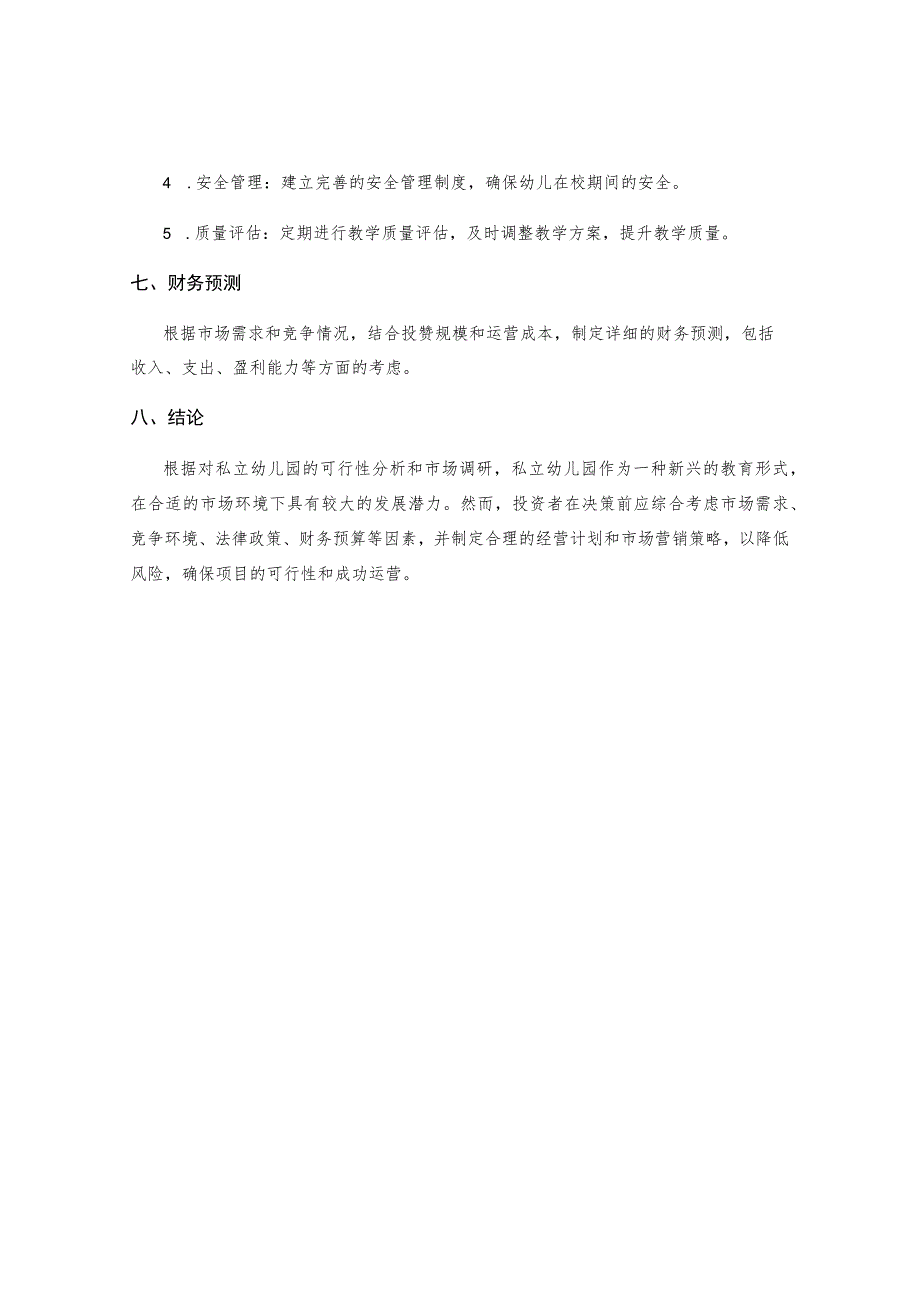 4 .安全管理：建立完善的安全管理制度，确保幼儿在校期间的安全。

5 .质量评估：定期进行教学质量评估，及时调整教学方案，提升教学质量。

七、财务预测

根据市场需求和竞争情况，结合投赞规模和运营成本，制定详细的财务预测，包括收入、支出、盈利能力等方面的考虑。

八、结论

根据对私立幼儿园的可行性分析和市场调研，私立幼儿园作为一种新兴的教育形式，在合适的市场环境下具有较大的发展潜力。然而，投资者在决策前应综合考虑市场需求、竞争环境、法律政策、财务预算等因素，并制定合理的经营计划和市场营销策略，以降低风险，确保项目的可行性和成功运营。